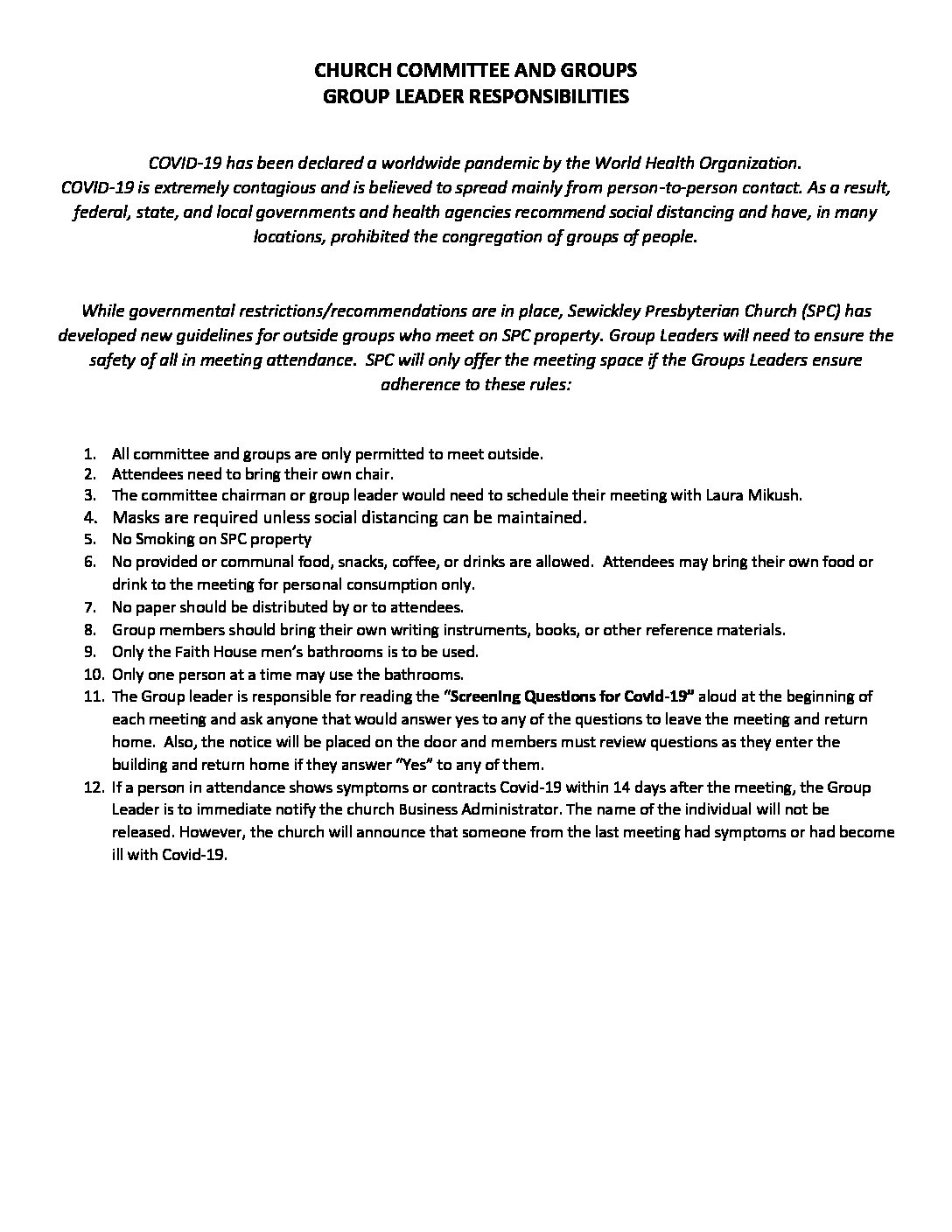 CHURCH COMMITTEE AND GROUPS
GROUP LEADER RESPONSIBILITIES

COVID-19 has been declared a worldwide pandemic by the World Health Organization. COVID-19 is extremely contagious and is believed to spread mainly from person-to-person contact. As a result, federal, state, and local governments and health agencies recommend social distancing and have, in many locations, prohibited the congregation of groups of people.

While governmental restrictions/recommendations are in place, Sewickley Presbyterian Church (SPC) has developed new guidelines for outside groups who meet on SPC property. Group Leaders will need to ensure the safety of all in meeting attendance. SPC will only offer the meeting space if the Groups Leaders ensure adherence to these rules:

1. All committee and groups are only permitted to meet outside.
2. Attendees need to bring their own chair.
3. The committee chairman or group leader would need to schedule their meeting with Laura Mikush.
4. Masks are required unless social distancing can be maintained.
5. No Smoking on SPC property
6. No provided or communal food, snacks, coffee, or drinks are allowed. Attendees may bring their own food or drink to the meeting for personal consumption only.
7. No paper should be distributed by or to attendees.
8. Group members should bring their own writing instruments, books, or other reference materials.
9. Only the Faith House men's bathrooms is to be used.
10. Only one person at a time may use the bathrooms.
11. The Group leader is responsible for reading the "Screening Questions for Covid-19" aloud at the beginning of each meeting and ask anyone that would answer yes to any of the questions to leave the meeting and return home. Also, the notice will be placed on the door and members must review questions as they enter the building and return home if they answer "Yes" to any of them.
12. If a person in attendance shows symptoms or contracts Covid-19 within 14 days after the meeting, the Group Leader is to immediate notify the church Business Administrator. The name of the individual will not be released. However, the church will announce that someone from the last meeting had symptoms or had become ill with Covid-19.